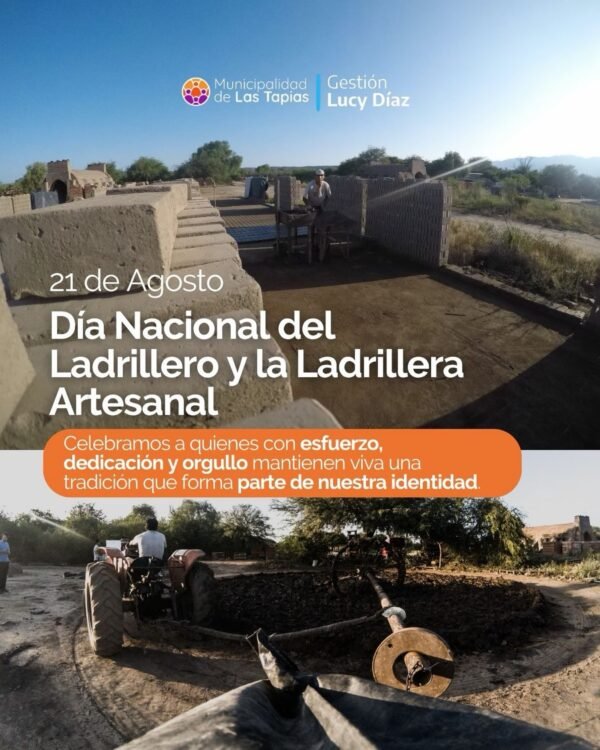 Municipalidad de Las Tapias

Gestión Lucy Díaz

21 de Agosto

Día Nacional del Ladrillero y la Ladrillera Artesanal

Celebramos a quienes con esfuerzo, dedicación y orgullo mantienen viva una tradición que forma parte de nuestra identidad.